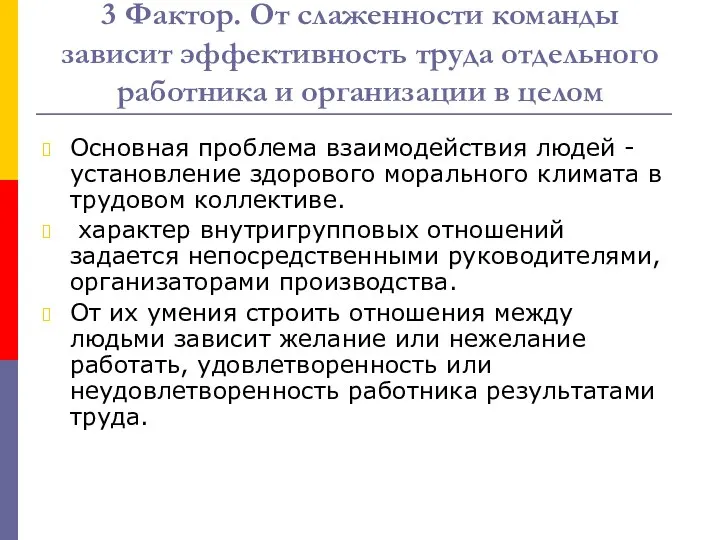 3 Фактор. От слаженности команды зависит эффективность труда отдельного работника и организации в целом

Основная проблема взаимодействия людей - установление здорового морального климата в трудовом коллективе.

характер внутригрупповых отношений задается непосредственными руководителями, организаторами производства.

От их умения строить отношения между людьми зависит желание или нежелание работать, удовлетворенность или неудовлетворенность работника результатами труда.